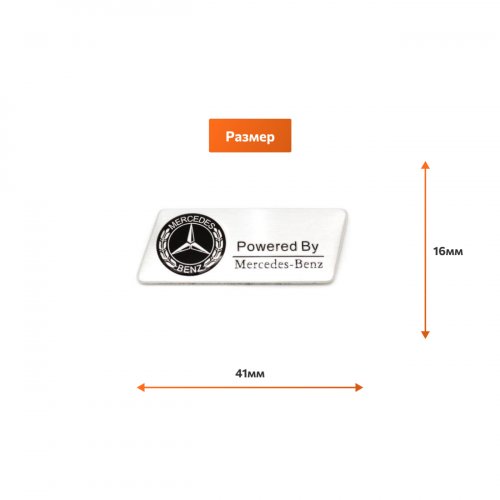 Размер

MERCEDES
BENZ

Powered By
Mercedes-Benz

16мм

41мм